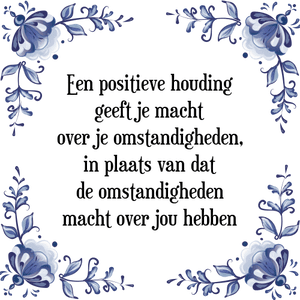 Een positieve houding geeft je macht over je omstandigheden, in plaats van dat de omstandigheden macht over jou hebben